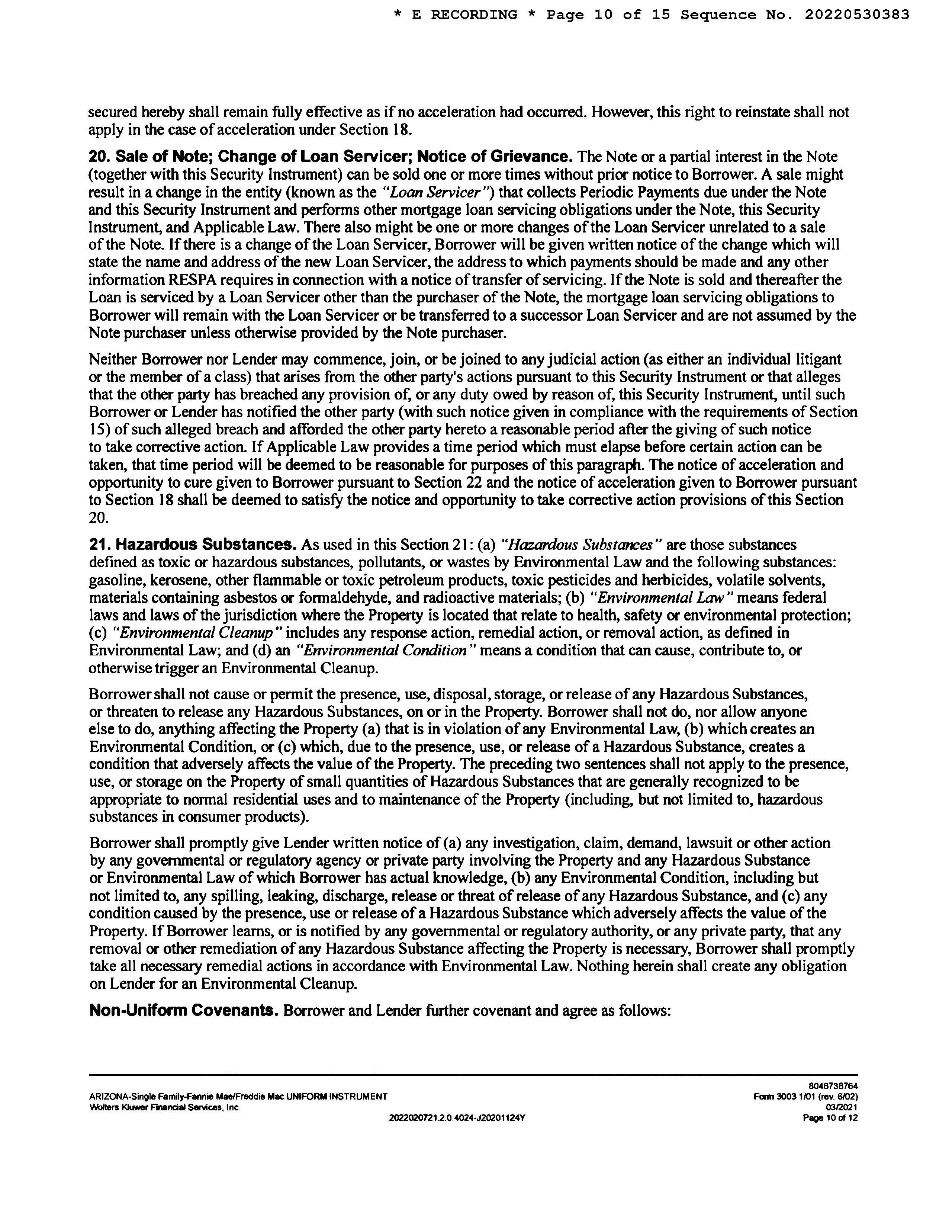 * E RECORDING * Page 10 of 15 Sequence No. 20220530383

secured hereby shall remain fully effective as if no acceleration had occurred. However, this right to reinstate shall not apply in the case of acceleration under Section 18.

20. Sale of Note; Change of Loan Servicer; Notice of Grievance. The Note or a partial interest in the Note (together with this Security Instrument) can be sold one or more times without prior notice to Borrower. A sale might result in a change in the entity (known as the "Loan Servicer") that collects Periodic Payments due under the Note and this Security Instrument and performs other mortgage loan servicing obligations under the Note, this Security Instrument, and Applicable Law. There also might be one or more changes of the Loan Servicer unrelated to a sale of the Note. If there is a change of the Loan Servicer, Borrower will be given written notice of the change which will state the name and address of the new Loan Servicer, the address to which payments should be made and any other information RESPA requires in connection with a notice of transfer of servicing. If the Note is sold and thereafter the Loan is serviced by a Loan Servicer other than the purchaser of the Note, the mortgage loan servicing obligations to Borrower will remain with the Loan Servicer or be transferred to a successor Loan Servicer and are not assumed by the Note purchaser unless otherwise provided by the Note purchaser.

Neither Borrower nor Lender may commence, join, or be joined to any judicial action (as either an individual litigant or the member of a class) that arises from the other party's actions pursuant to this Security Instrument or that alleges that the other party has breached any provision of, or any duty owed by reason of, this Security Instrument, until such Borrower or Lender has notified the other party (with such notice given in compliance with the requirements of Section 15) of such alleged breach and afforded the other party hereto a reasonable period after the giving of such notice to take corrective action. If Applicable Law provides a time period which must elapse before certain action can be taken, that time period will be deemed to be reasonable for purposes of this paragraph. The notice of acceleration and opportunity to cure given to Borrower pursuant to Section 22 and the notice of acceleration given to Borrower pursuant to Section 18 shall be deemed to satisfy the notice and opportunity to take corrective action provisions of this Section 20.

21. Hazardous Substances. As used in this Section 21: (a) "Hazardous Substances" are those substances defined as toxic or hazardous substances, pollutants, or wastes by Environmental Law and the following substances: gasoline, kerosene, other flammable or toxic petroleum products, toxic pesticides and herbicides, volatile solvents, materials containing asbestos or formaldehyde, and radioactive materials; (b) "Environmental Law" means federal laws and laws of the jurisdiction where the Property is located that relate to health, safety or environmental protection; (c) "Environmental Cleanup" includes any response action, remedial action, or removal action, as defined in Environmental Law; and (d) an "Environmental Condition" means a condition that can cause, contribute to, or otherwise trigger an Environmental Cleanup.

Borrower shall not cause or permit the presence, use, disposal, storage, or release of any Hazardous Substances, or threaten to release any Hazardous Substances, on or in the Property. Borrower shall not do, nor allow anyone else to do, anything affecting the Property (a) that is in violation of any Environmental Law, (b) which creates an Environmental Condition, or (c) which, due to the presence, use, or release of a Hazardous Substance, creates a condition that adversely affects the value of the Property. The preceding two sentences shall not apply to the presence, use, or storage on the Property of small quantities of Hazardous Substances that are generally recognized to be appropriate to normal residential uses and to maintenance of the Property (including, but not limited to, hazardous substances in consumer products).

Borrower shall promptly give Lender written notice of (a) any investigation, claim, demand, lawsuit or other action by any governmental or regulatory agency or private party involving the Property and any Hazardous Substance or Environmental Law of which Borrower has actual knowledge, (b) any Environmental Condition, including but not limited to, any spilling, leaking, discharge, release or threat of release of any Hazardous Substance, and (c) any condition caused by the presence, use or release of a Hazardous Substance which adversely affects the value of the Property. If Borrower learns, or is notified by any governmental or regulatory authority, or any private party, that any removal or other remediation of any Hazardous Substance affecting the Property is necessary, Borrower shall promptly take all necessary remedial actions in accordance with Environmental Law. Nothing herein shall create any obligation on Lender for an Environmental Cleanup.

Non-Uniform Covenants. Borrower and Lender further covenant and agree as follows:

ARIZONA-Single Family-Fannie Mae/Freddie Mac UNIFORM INSTRUMENT
Wolters Kluwer Financial Services, Inc.
2022020721.2.0.4024-J20201124Y

8046738764
Form 3003 1/01 (rev. 6/02)
03/2021
Page 10 of 12